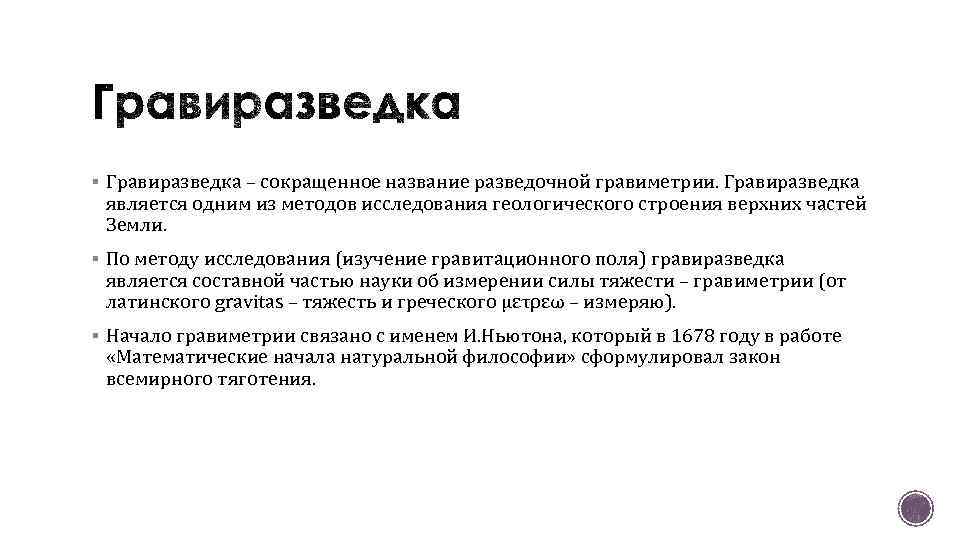 Гравиразведка

▪ Гравиразведка – сокращенное название разведочной гравиметрии. Гравиразведка является одним из методов исследования геологического строения верхних частей Земли.

▪ По методу исследования (изучение гравитационного поля) гравиразведка является составной частью науки об измерении силы тяжести – гравиметрии (от латинского gravitas – тяжесть и греческого μετρεω – измеряю).

▪ Начало гравиметрии связано с именем И.Ньютона, который в 1678 году в работе «Математические начала натуральной философии» сформулировал закон всемирного тяготения.